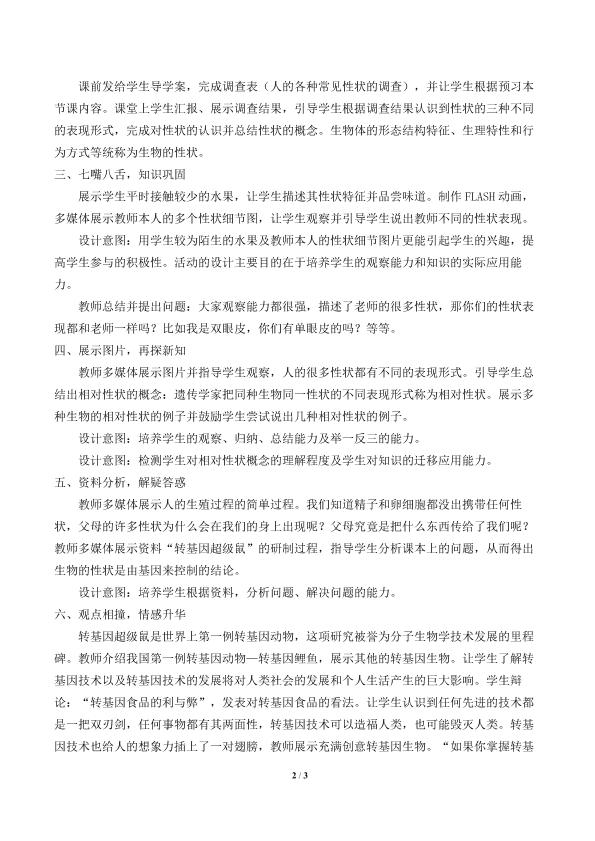 课前发给学生导学案，完成调查表（人的各种常见性状的调查），并让学生根据预习本节课内容。课堂上学生汇报、展示调查结果，引导学生根据调查结果认识到性状的三种不同的表现形式，完成对性状的认识并总结性状的概念。生物体的形态结构特征、生理特性和行为方式等统称为生物的性状。

三、七嘴八舌，知识巩固

展示学生平时接触较少的水果，让学生描述其性状特征并品尝味道。制作FLASH动画，多媒体展示教师本人的多个性状细节图，让学生观察并引导学生说出教师不同的性状表现。

设计意图：用学生较为陌生的水果及教师本人的性状细节图片更能引起学生的兴趣，提高学生参与的积极性。活动的设计主要目的在于培养学生的观察能力和知识的实际应用能力。

教师总结并提出问题：大家观察能力都很强，描述了老师的很多性状，那你们的性状表现都和老师一样吗？比如我是双眼皮，你们有单眼皮的吗？等等。

四、展示图片，再探新知

教师多媒体展示图片并指导学生观察，人的很多性状都有不同的表现形式。引导学生总结出相对性状的概念：遗传学家把同种生物同一性状的不同表现形式称为相对性状。展示多种生物的相对性状的例子并鼓励学生尝试说出几种相对性状的例子。

设计意图：培养学生的观察、归纳、总结能力及举一反三的能力。

设计意图：检测学生对相对性状概念的理解程度及学生对知识的迁移应用能力。

五、资料分析，解疑答惑

教师多媒体展示人的生殖过程的简单过程。我们知道精子和卵细胞都没出携带任何性状，父母的许多性状为什么会在我们的身上出现呢？父母究竟是把什么东西传给了我们呢？教师多媒体展示资料“转基因超级鼠”的研制过程，指导学生分析课本上的问题，从而得出生物的性状是由基因来控制的结论。

设计意图：培养学生根据资料，分析问题、解决问题的能力。

六、观点相撞，情感升华

转基因超级鼠是世界上第一例转基因动物，这项研究被誉为分子生物学技术发展的里程碑。教师介绍我国第一例转基因动物—转基因鲤鱼，展示其他的转基因生物。让学生了解转基因技术以及转基因技术的发展将对人类社会的发展和个人生活产生的巨大影响。学生辩论：“转基因食品的利与弊”，发表对转基因食品的看法。让学生认识到任何先进的技术都是一把双刃剑，任何事物都有其两面性，转基因技术可以造福人类，也可能毁灭人类。转基因技术也给人的想象力插上了一对翅膀，教师展示充满创意转基因生物。“如果你掌握转基

2 / 3